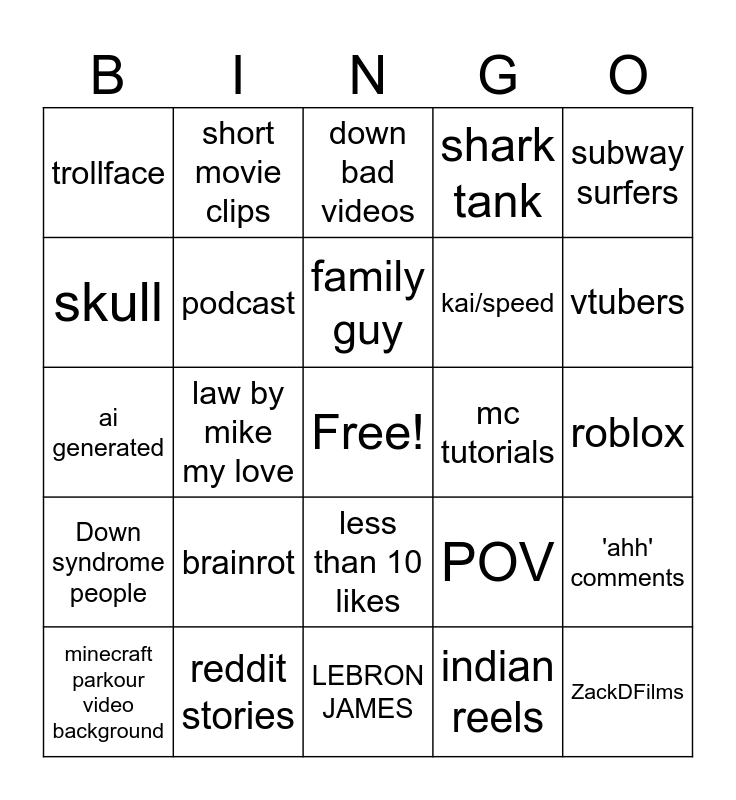 | B | I | N | G | O |
|---|---|---|---|---|
| trollface | short movie clips | down bad videos | shark tank | subway surfers |
| skull | podcast | family guy | kai/speed | vtubers |
| ai generated | law by mike my love | Free! | mc tutorials | roblox |
| Down syndrome people | brainrot | less than 10 likes | POV | 'ahh' comments |
| minecraft parkour video background | reddit stories | LEBRON JAMES | indian reels | ZackDFilms |